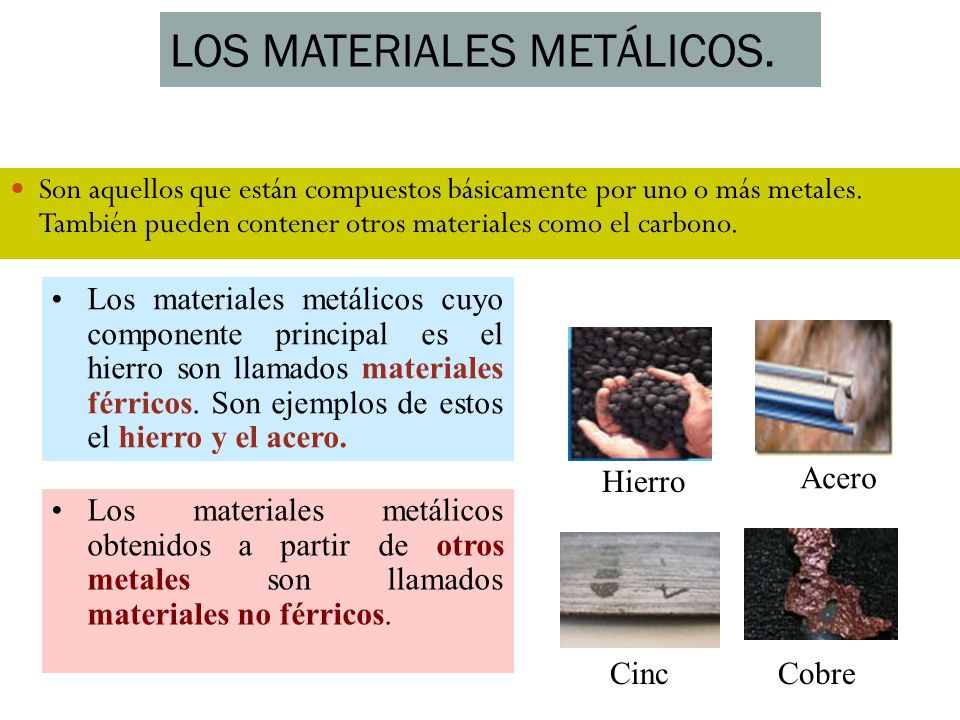 LOS MATERIALES METÁLICOS.

• Son aquellos que están compuestos básicamente por uno o más metales. También pueden contener otros materiales como el carbono.

• Los materiales metálicos cuyo componente principal es el hierro son llamados materiales férricos. Son ejemplos de estos el hierro y el acero.

• Los materiales metálicos obtenidos a partir de otros metales son llamados materiales no férricos.

Hierro

Acero

Cinc

Cobre